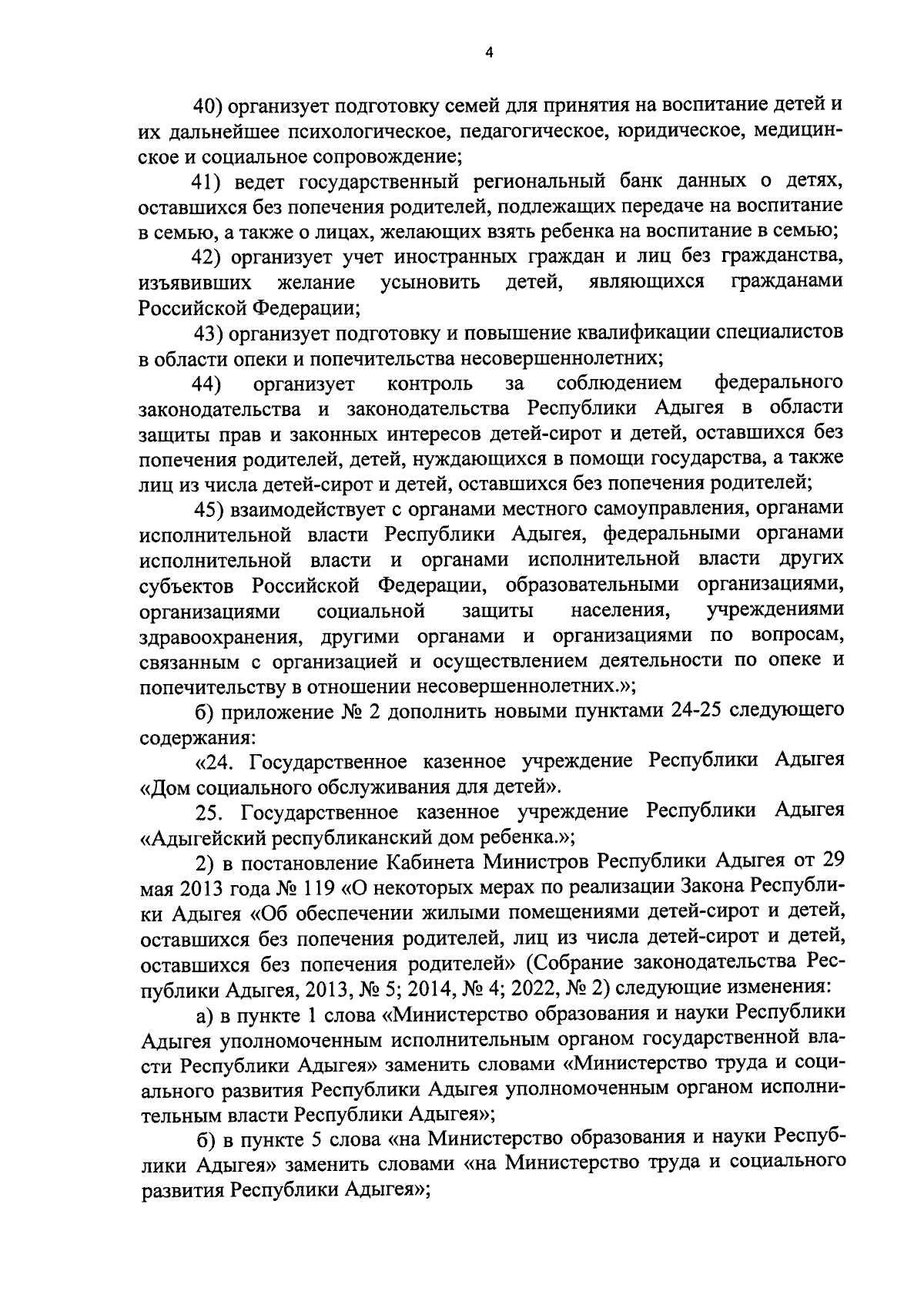 4

40) организует подготовку семей для принятия на воспитание детей и их дальнейшее психологическое, педагогическое, юридическое, медицинское и социальное сопровождение;

41) ведет государственный региональный банк данных о детях, оставшихся без попечения родителей, подлежащих передаче на воспитание в семью, а также о лицах, желающих взять ребенка на воспитание в семью;

42) организует учет иностранных граждан и лиц без гражданства, изъявивших желание усыновить детей, являющихся гражданами Российской Федерации;

43) организует подготовку и повышение квалификации специалистов в области опеки и попечительства несовершеннолетних;

44) организует контроль за соблюдением федерального законодательства и законодательства Республики Адыгея в области защиты прав и законных интересов детей-сирот и детей, оставшихся без попечения родителей, детей, нуждающихся в помощи государства, а также лиц из числа детей-сирот и детей, оставшихся без попечения родителей;

45) взаимодействует с органами местного самоуправления, органами исполнительной власти Республики Адыгея, федеральными органами исполнительной власти и органами исполнительной власти других субъектов Российской Федерации, образовательными организациями, организациями социальной защиты населения, учреждениями здравоохранения, другими органами и организациями по вопросам, связанным с организацией и осуществлением деятельности по опеке и попечительству в отношении несовершеннолетних.»;

б) приложение № 2 дополнить новыми пунктами 24-25 следующего содержания:

«24. Государственное казенное учреждение Республики Адыгея «Дом социального обслуживания для детей».

25. Государственное казенное учреждение Республики Адыгея «Адыгейский республиканский дом ребенка.»;

2) в постановление Кабинета Министров Республики Адыгея от 29 мая 2013 года № 119 «О некоторых мерах по реализации Закона Республики Адыгея «Об обеспечении жилыми помещениями детей-сирот и детей, оставшихся без попечения родителей, лиц из числа детей-сирот и детей, оставшихся без попечения родителей» (Собрание законодательства Республики Адыгея, 2013, № 5; 2014, № 4; 2022, № 2) следующие изменения:

а) в пункте 1 слова «Министерство образования и науки Республики Адыгея уполномоченным исполнительным органом государственной власти Республики Адыгея» заменить словами «Министерство труда и социального развития Республики Адыгея уполномоченным органом исполнительным власти Республики Адыгея»;

б) в пункте 5 слова «на Министерство образования и науки Республики Адыгея» заменить словами «на Министерство труда и социального развития Республики Адыгея»;